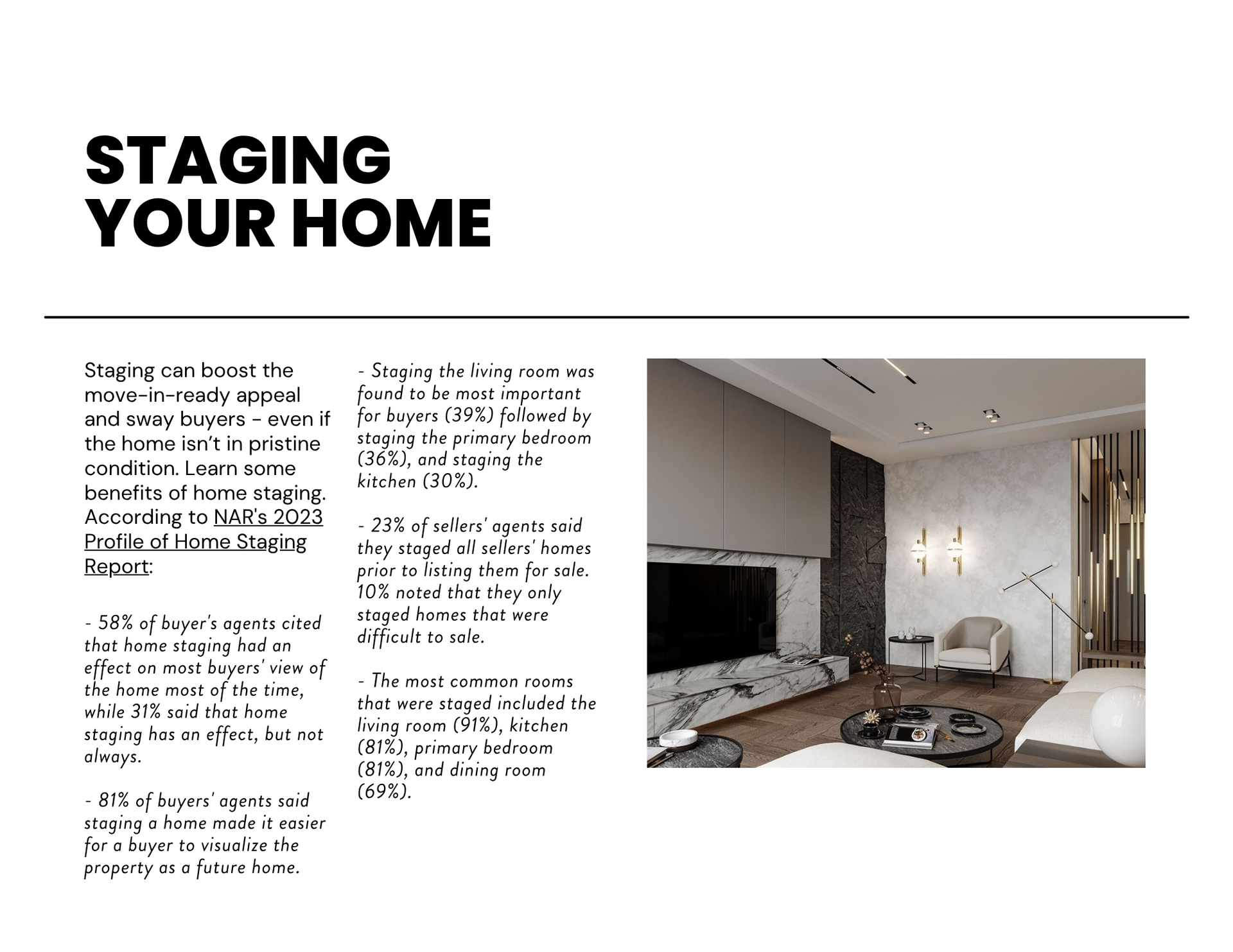 STAGING YOUR HOME

Staging can boost the move-in-ready appeal and sway buyers - even if the home isn't in pristine condition. Learn some benefits of home staging. According to NAR's 2023 Profile of Home Staging Report:

- 58% of buyer's agents cited that home staging had an effect on most buyers' view of the home most of the time, while 31% said that home staging has an effect, but not always.

- 81% of buyers' agents said staging a home made it easier for a buyer to visualize the property as a future home.

- Staging the living room was found to be most important for buyers (39%) followed by staging the primary bedroom (36%), and staging the kitchen (30%).

- 23% of sellers' agents said they staged all sellers' homes prior to listing them for sale. 10% noted that they only staged homes that were difficult to sale.

- The most common rooms that were staged included the living room (91%), kitchen (81%), primary bedroom (81%), and dining room (69%).